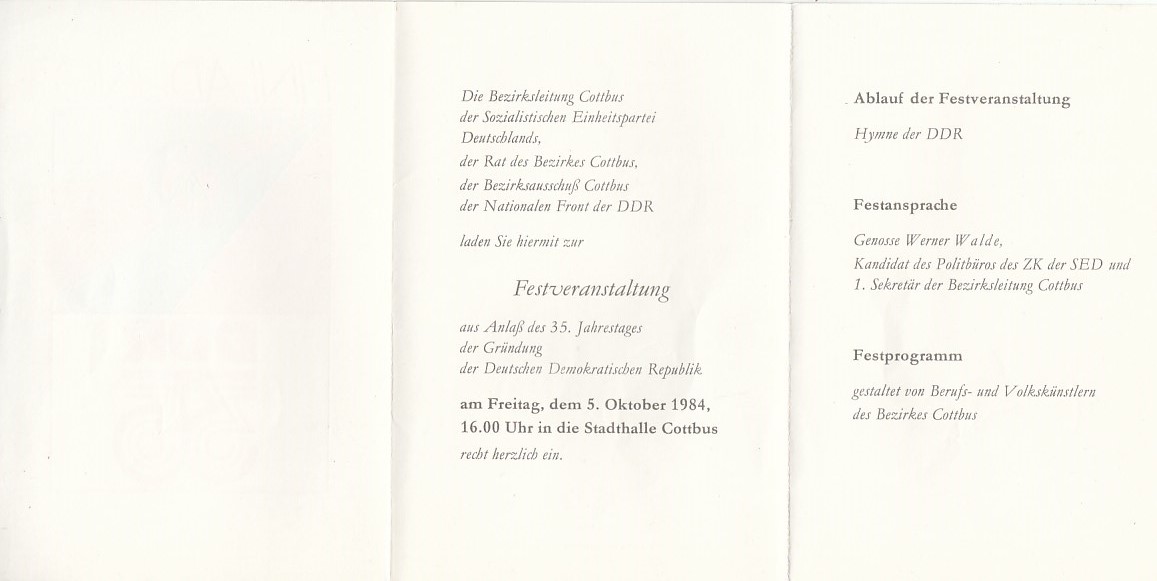 Die Bezirksleitung Cottbus der Sozialistischen Einheitspartei Deutschlands, der Rat des Bezirkes Cottbus, der Bezirksausschuß Cottbus der Nationalen Front der DDR

laden Sie hiermit zur

Festveranstaltung

aus Anlaß des 35. Jahrestages der Gründung der Deutschen Demokratischen Republik

am Freitag, dem 5. Oktober 1984, 16.00 Uhr in die Stadthalle Cottbus recht herzlich ein.

Ablauf der Festveranstaltung

Hymne der DDR

Festansprache

Genosse Werner Walde, Kandidat des Politbüros des ZK der SED und 1. Sekretär der Bezirksleitung Cottbus

Festprogramm

gestaltet von Berufs- und Volkskünstlern des Bezirkes Cottbus